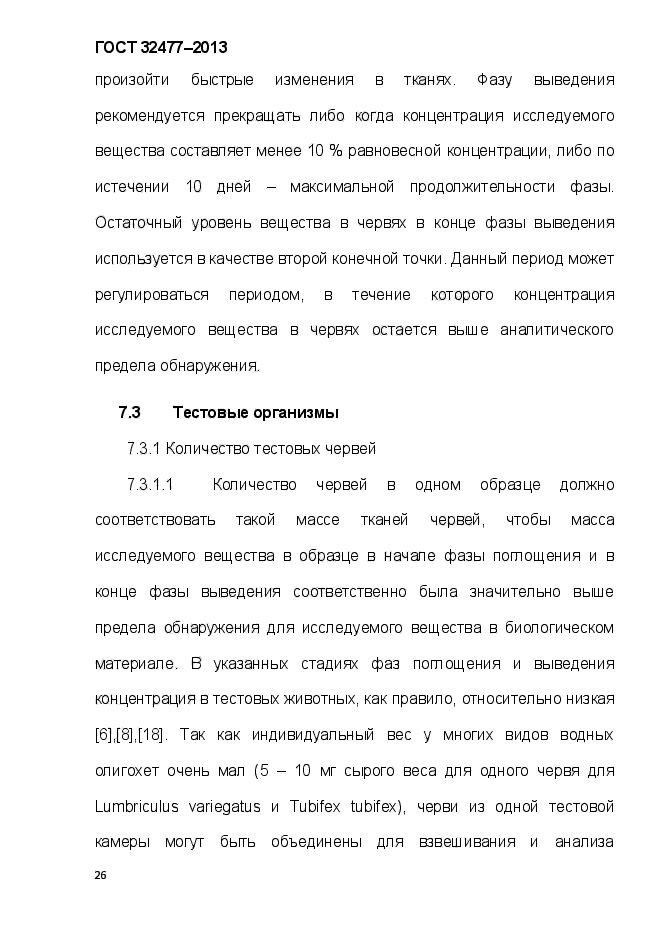 ГОСТ 32477–2013

произойти быстрые изменения в тканях. Фазу выведения рекомендуется прекращать либо когда концентрация исследуемого вещества составляет менее 10 % равновесной концентрации, либо по истечении 10 дней – максимальной продолжительности фазы. Остаточный уровень вещества в червях в конце фазы выведения используется в качестве второй конечной точки. Данный период может регулироваться периодом, в течение которого концентрация исследуемого вещества в червях остается выше аналитического предела обнаружения.

7.3 Тестовые организмы

7.3.1 Количество тестовых червей

7.3.1.1 Количество червей в одном образце должно соответствовать такой массе тканей червей, чтобы масса исследуемого вещества в образце в начале фазы поглощения и в конце фазы выведения соответственно была значительно выше предела обнаружения для исследуемого вещества в биологическом материале. В указанных стадиях фаз поглощения и выведения концентрация в тестовых животных, как правило, относительно низкая [6],[8],[18]. Так как индивидуальный вес у многих видов водных олигохет очень мал (5 – 10 мг сырого веса для одного червя для Lumbriculus variegatus и Tubifex tubifex), черви из одной тестовой камеры могут быть объединены для взвешивания и анализа

26